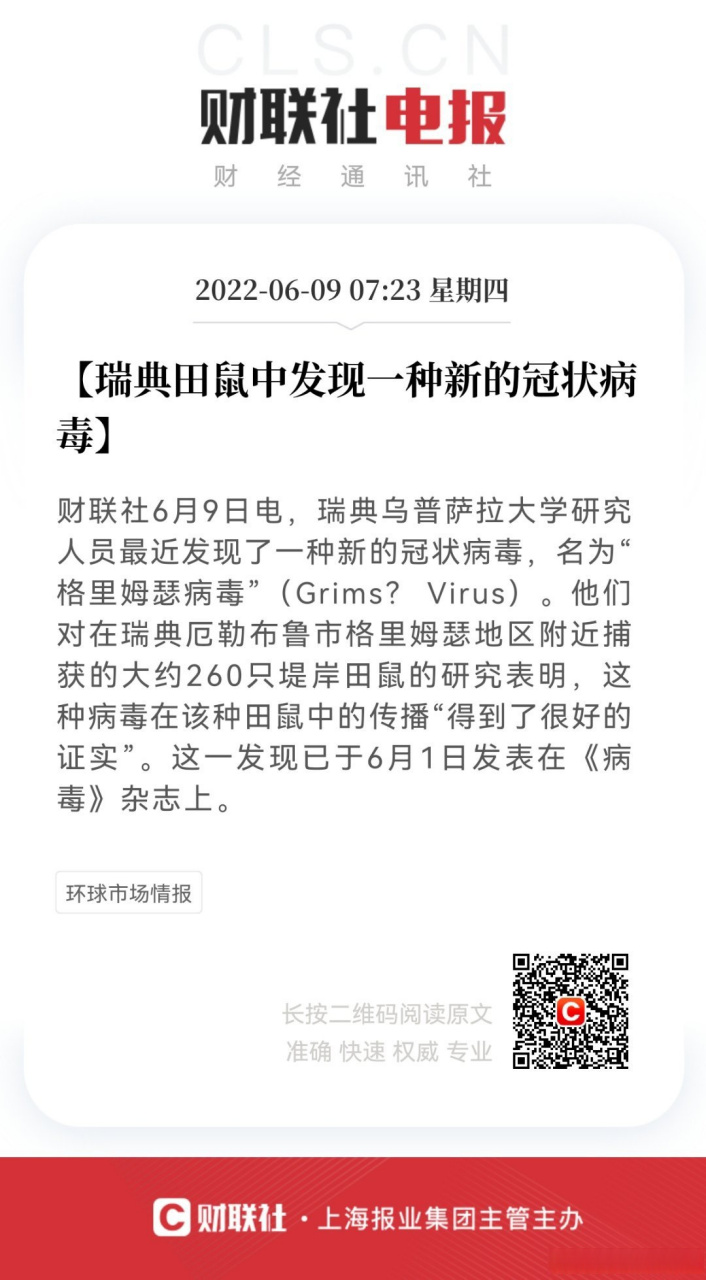 CLS.CN
财联社电报
财 经 通 讯 社

2022-06-09 07:23 星期四

【瑞典田鼠中发现一种新的冠状病毒】

财联社6月9日电，瑞典乌普萨拉大学研究人员最近发现了一种新的冠状病毒，名为“格里姆瑟病毒”（Grims? Virus）。他们对在瑞典厄勒布鲁市格里姆瑟地区附近捕获的大约260只堤岸田鼠的研究表明，这种病毒在该种田鼠中的传播“得到了很好的证实”。这一发现已于6月1日发表在《病毒》杂志上。

环球市场情报

长按二维码阅读原文
准确 快速 权威 专业

财联社 · 上海报业集团主管主办